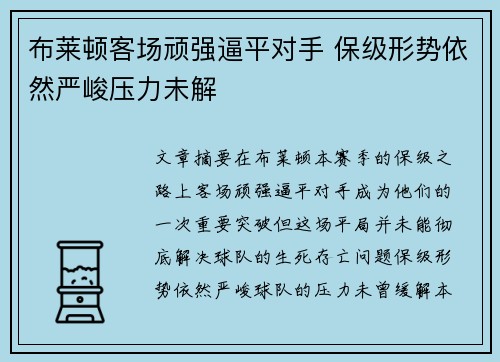 布莱顿客场顽强逼平对手 保级形势依然严峻压力未解

文章摘要在布莱顿本赛季的保级之路上客场顽强逼平对手成为他们的一次重要突破但这场平局并未能彻底解决球队的生死存亡问题保级形势依然严峻球队的压力未曾缓解本